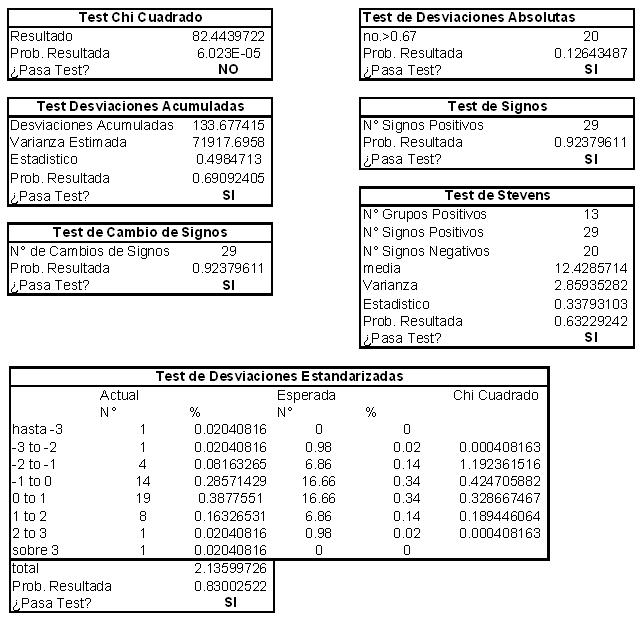 | Test Chi Cuadrado | |
|---|---|
| Resultado | 82.4439722 |
| Prob. Resultada | 6.023E-05 |
| ¿Pasa Test? | NO |

| Test Desviaciones Acumuladas | |
|---|---|
| Desviaciones Acumuladas | 133.677415 |
| Varianza Estimada | 71917.6958 |
| Estadistico | 0.4984713 |
| Prob. Resultada | 0.69092405 |
| ¿Pasa Test? | SI |

| Test de Cambio de Signos | |
|---|---|
| N° de Cambios de Signos | 29 |
| Prob. Resultada | 0.92379611 |
| ¿Pasa Test? | SI |

| Test de Desviaciones Absolutas | |
|---|---|
| no.>0.67 | 20 |
| Prob. Resultada | 0.12643487 |
| ¿Pasa Test? | SI |

| Test de Signos | |
|---|---|
| N° Signos Positivos | 29 |
| Prob. Resultada | 0.92379611 |
| ¿Pasa Test? | SI |

| Test de Stevens | |
|---|---|
| N° Grupos Positivos | 13 |
| N° Signos Positivos | 29 |
| N° Signos Negativos | 20 |
| media | 12.4285714 |
| Varianza | 2.85935282 |
| Estadistico | 0.33793103 |
| Prob. Resultada | 0.63229242 |
| ¿Pasa Test? | SI |

| Test de Desviaciones Estandarizadas | | | | | |
|---|---|---|---|---|---|
| | Actual | | Esperada | | Chi Cuadrado |
| | N° | % | N° | % | |
| hasta -3 | 1 | 0.02040816 | 0 | 0 | |
| -3 to -2 | 1 | 0.02040816 | 0.98 | 0.02 | 0.000408163 |
| -2 to -1 | 4 | 0.08163265 | 6.86 | 0.14 | 1.192361516 |
| -1 to 0 | 14 | 0.28571429 | 16.66 | 0.34 | 0.424705882 |
| 0 to 1 | 19 | 0.3877551 | 16.66 | 0.34 | 0.328667467 |
| 1 to 2 | 8 | 0.16326531 | 6.86 | 0.14 | 0.189446064 |
| 2 to 3 | 1 | 0.02040816 | 0.98 | 0.02 | 0.000408163 |
| sobre 3 | 1 | 0.02040816 | 0 | 0 | |
| total | | 2.13599726 | | | |
| Prob. Resultada | | 0.83002522 | | | |
| ¿Pasa Test? | | SI | | | |